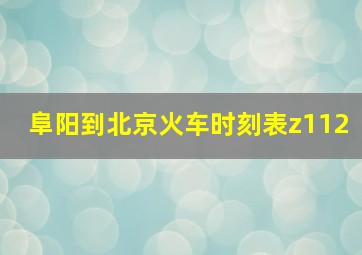 阜阳到北京火车时刻表z112